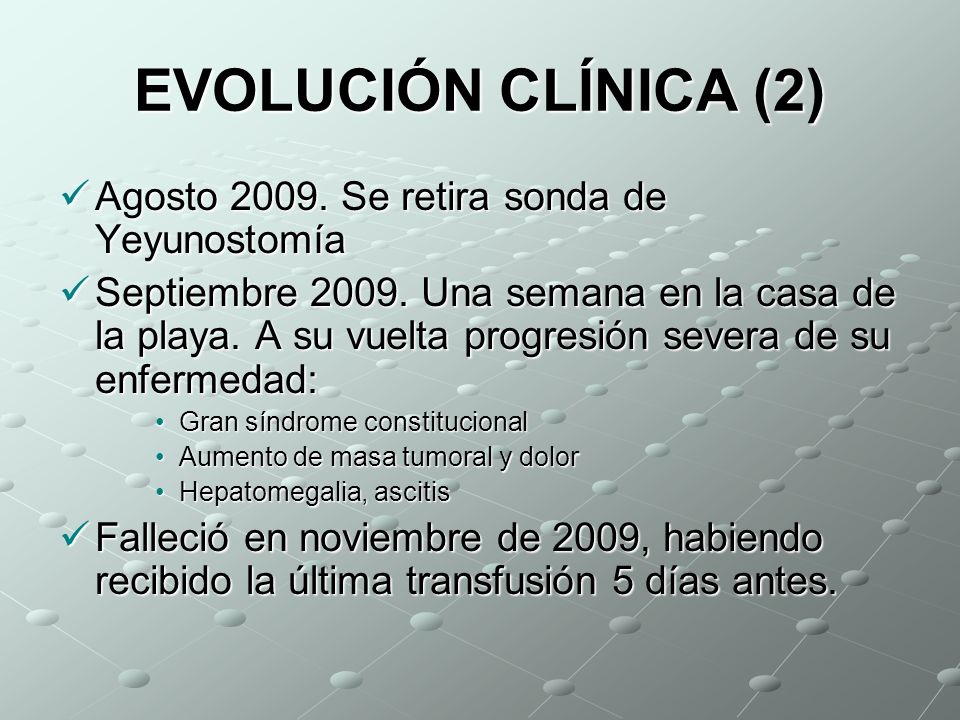 EVOLUCIÓN CLÍNICA (2)

✓ Agosto 2009. Se retira sonda de Yeyunostomía

✓ Septiembre 2009. Una semana en la casa de la playa. A su vuelta progresión severa de su enfermedad:

• Gran síndrome constitucional
• Aumento de masa tumoral y dolor
• Hepatomegalia, ascitis

✓ Falleció en noviembre de 2009, habiendo recibido la última transfusión 5 días antes.